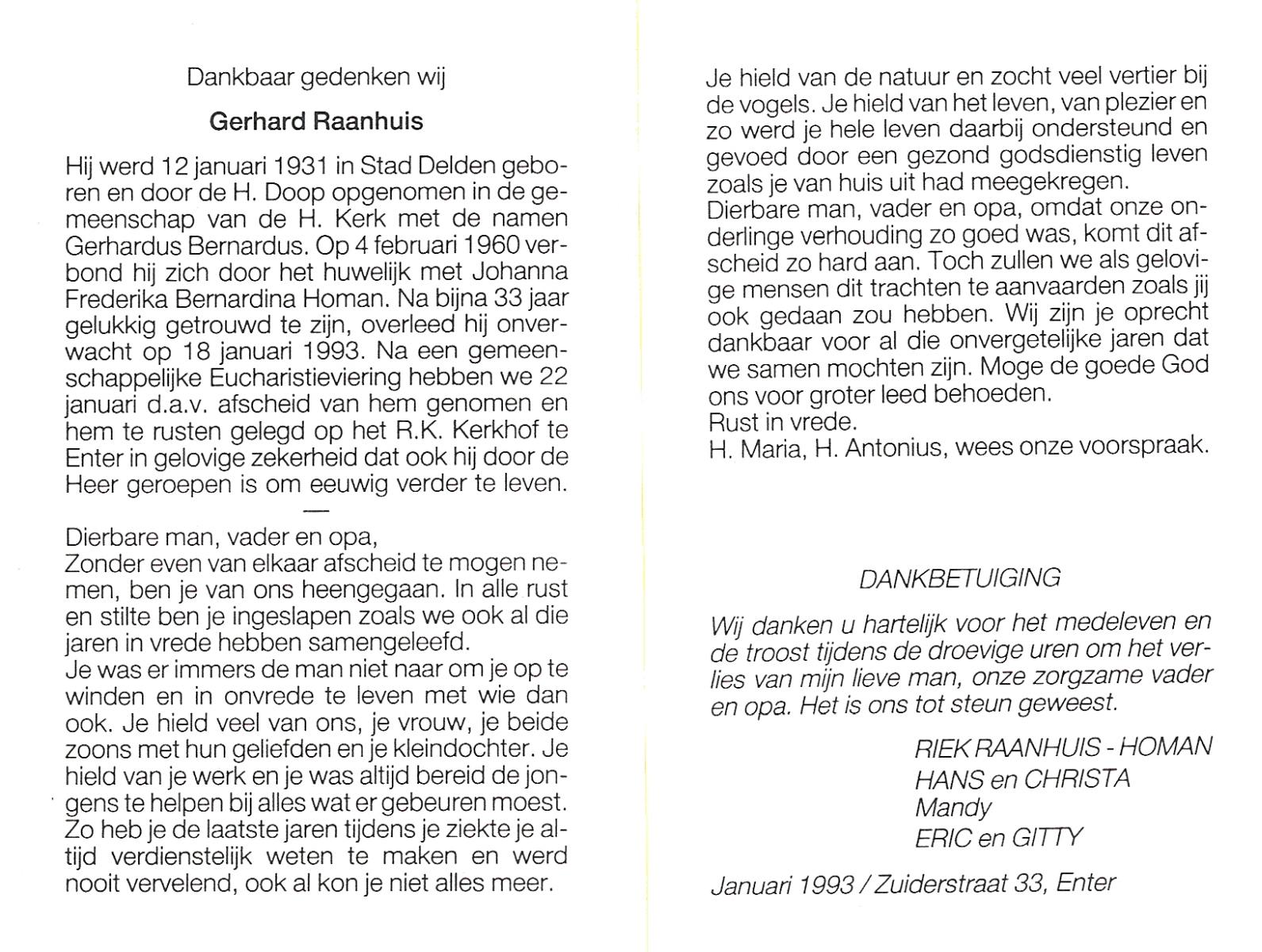 Dankbaar gedenken wij

Gerhard Raanhuis

Hij werd 12 januari 1931 in Stad Delden geboren en door de H. Doop opgenomen in de gemeenschap van de H. Kerk met de namen Gerhardus Bernardus. Op 4 februari 1960 verbond hij zich door het huwelijk met Johanna Frederika Bernardina Homan. Na bijna 33 jaar gelukkig getrouwd te zijn, overleed hij onverwacht op 18 januari 1993. Na een gemeenschappelijke Eucharistieviering hebben we 22 januari d.a.v. afscheid van hem genomen en hem te rusten gelegd op het R.K. Kerkhof te Enter in gelovige zekerheid dat ook hij door de Heer geroepen is om eeuwig verder te leven.

—

Dierbare man, vader en opa,
Zonder even van elkaar afscheid te mogen nemen, ben je van ons heengegaan. In alle rust en stilte ben je ingeslapen zoals we ook al die jaren in vrede hebben samengeleefd.
Je was er immers de man niet naar om je op te winden en in onvrede te leven met wie dan ook. Je hield veel van ons, je vrouw, je beide zoons met hun geliefden en je kleindochter. Je hield van je werk en je was altijd bereid de jongens te helpen bij alles wat er gebeuren moest. Zo heb je de laatste jaren tijdens je ziekte je altijd verdienstelijk weten te maken en werd nooit vervelend, ook al kon je niet alles meer.

Je hield van de natuur en zocht veel vertier bij de vogels. Je hield van het leven, van plezier en zo werd je hele leven daarbij ondersteund en gevoed door een gezond godsdienstig leven zoals je van huis uit had meegekregen.
Dierbare man, vader en opa, omdat onze onderlinge verhouding zo goed was, komt dit afscheid zo hard aan. Toch zullen we als gelovige mensen dit trachten te aanvaarden zoals jij ook gedaan zou hebben. Wij zijn je oprecht dankbaar voor al die onvergetelijke jaren dat we samen mochten zijn. Moge de goede God ons voor groter leed behoeden.
Rust in vrede.
H. Maria, H. Antonius, wees onze voorspraak.

DANKBETUIGING

Wij danken u hartelijk voor het medeleven en de troost tijdens de droevige uren om het verlies van mijn lieve man, onze zorgzame vader en opa. Het is ons tot steun geweest.

RIEK RAANHUIS - HOMAN
HANS en CHRISTA
Mandy
ERIC en GITTY

Januari 1993 / Zuiderstraat 33, Enter